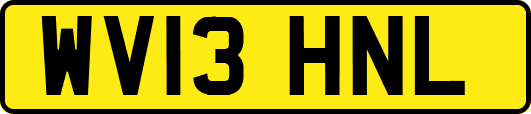 WV13 HNL